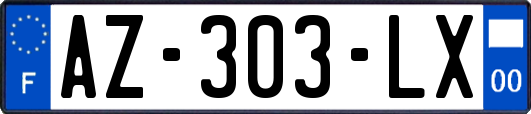 F
AZ-303-LX
00